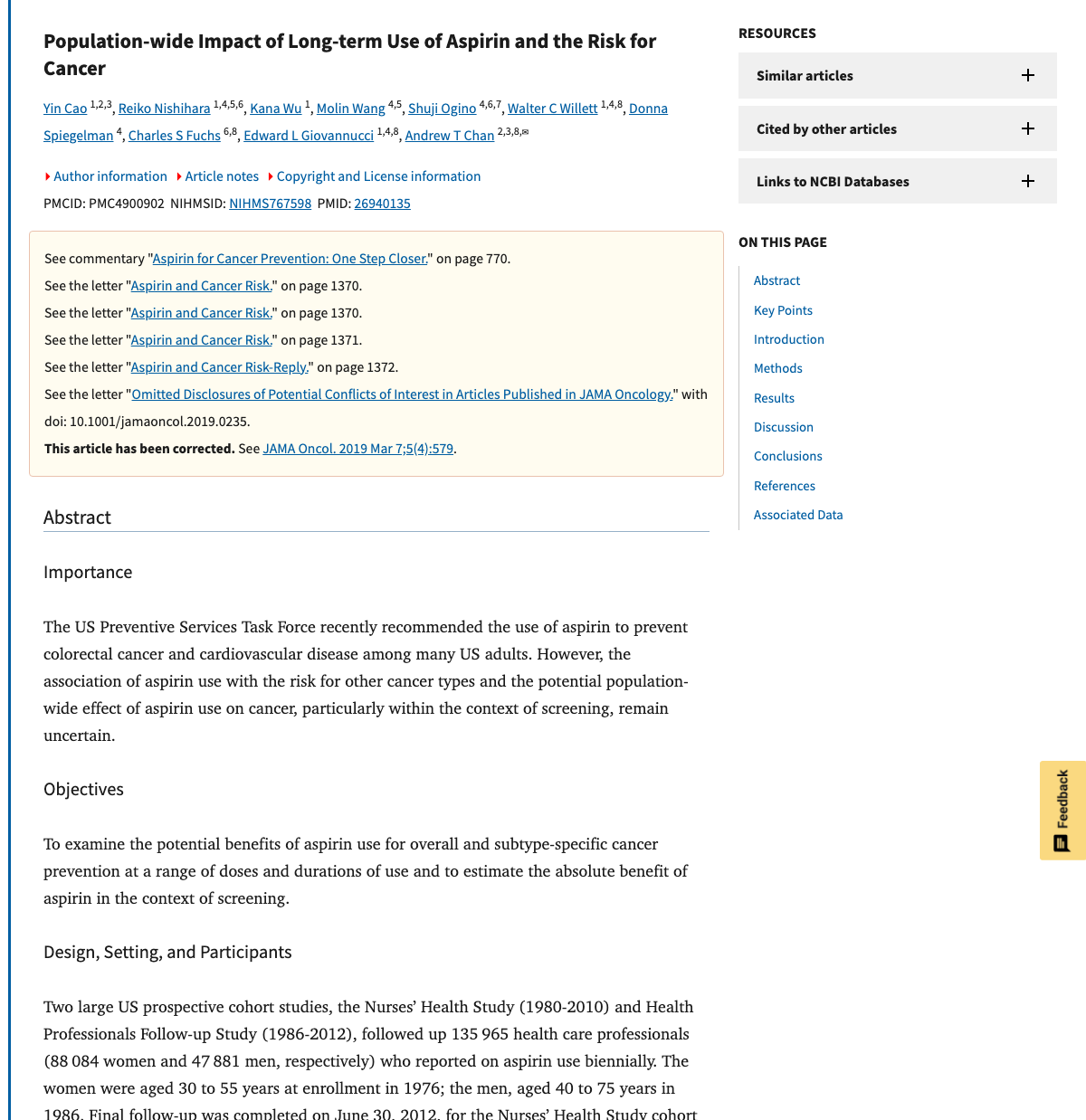 Population-wide Impact of Long-term Use of Aspirin and the Risk for Cancer

Yin Cao $^{1,2,3}$, Reiko Nishihara $^{1,4,5,6}$, Kana Wu $^{1}$, Molin Wang $^{4,5}$, Shuji Ogino $^{4,6,7}$, Walter C Willett $^{1,4,8}$, Donna Spiegelman $^{4}$, Charles S Fuchs $^{6,8}$, Edward L Giovannucci $^{1,4,8}$, Andrew T Chan $^{2,3,8,✉}$

Author information Article notes Copyright and License information

PMCID: PMC4900902 NIHMSID: NIHMS767598 PMID: 26940135

See commentary "Aspirin for Cancer Prevention: One Step Closer." on page 770.
See the letter "Aspirin and Cancer Risk." on page 1370.
See the letter "Aspirin and Cancer Risk." on page 1370.
See the letter "Aspirin and Cancer Risk." on page 1371.
See the letter "Aspirin and Cancer Risk-Reply." on page 1372.
See the letter "Omitted Disclosures of Potential Conflicts of Interest in Articles Published in JAMA Oncology." with doi: 10.1001/jamaoncol.2019.0235.
This article has been corrected. See JAMA Oncol. 2019 Mar 7;5(4):579.

Abstract

Importance

The US Preventive Services Task Force recently recommended the use of aspirin to prevent colorectal cancer and cardiovascular disease among many US adults. However, the association of aspirin use with the risk for other cancer types and the potential population-wide effect of aspirin use on cancer, particularly within the context of screening, remain uncertain.

Objectives

To examine the potential benefits of aspirin use for overall and subtype-specific cancer prevention at a range of doses and durations of use and to estimate the absolute benefit of aspirin in the context of screening.

Design, Setting, and Participants

Two large US prospective cohort studies, the Nurses' Health Study (1980-2010) and Health Professionals Follow-up Study (1986-2012), followed up 135 965 health care professionals (88 084 women and 47 881 men, respectively) who reported on aspirin use biennially. The women were aged 30 to 55 years at enrollment in 1976; the men, aged 40 to 75 years in 1986. Final follow-up was completed on June 30, 2012, for the Nurses' Health Study cohort

RESOURCES

Similar articles

Cited by other articles

Links to NCBI Databases

ON THIS PAGE

Abstract
Key Points
Introduction
Methods
Results
Discussion
Conclusions
References
Associated Data

Feedback